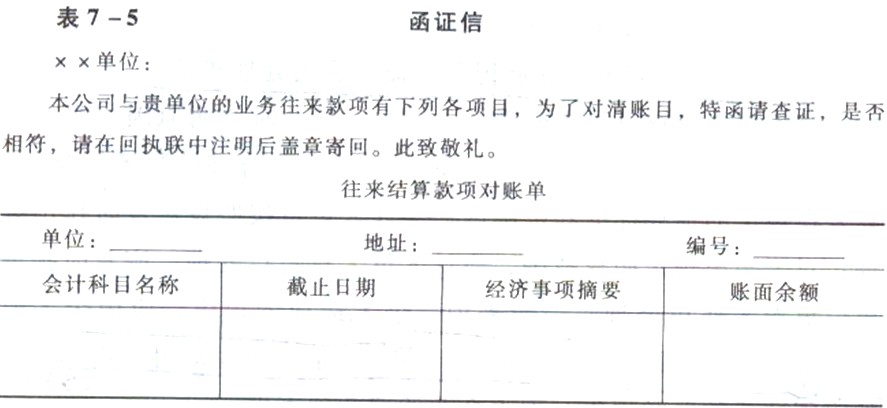 表7－5 函证信

××单位：

本公司与贵单位的业务往来款项有下列各项目，为了对清账目，特函请查证，是否相符，请在回执联中注明后盖章寄回。此致敬礼。

往来结算款项对账单

单位：____ 地址：____ 编号：____

| 会计科目名称 | 截止日期 | 经济事项摘要 | 账面余额 |
|---|---|---|---|
| | | | |